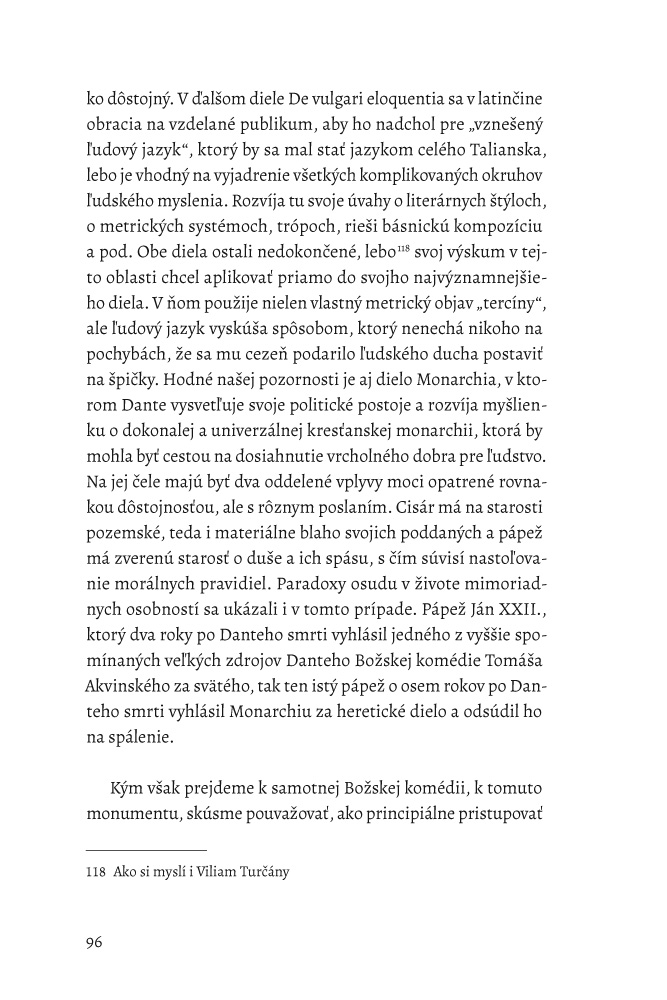 ko dôstojný. V ďalšom diele De vulgari eloquentia sa v latinčine obracia na vzdelané publikum, aby ho nadchol pre „vznešený ľudový jazyk“, ktorý by sa mal stať jazykom celého Talianska, lebo je vhodný na vyjadrenie všetkých komplikovaných okruhov ľudského myslenia. Rozvíja tu svoje úvahy o literárnych štýloch, o metrických systémoch, trópoch, rieši básnickú kompozíciu a pod. Obe diela ostali nedokončené, lebo$^{118}$ svoj výskum v tejto oblasti chcel aplikovať priamo do svojho najvýznamnejšieho diela. V ňom použije nielen vlastný metrický objav „tercíny“, ale ľudový jazyk vyskúša spôsobom, ktorý nenechá nikoho na pochybách, že sa mu cezeň podarilo ľudského ducha postaviť na špičky. Hodné našej pozornosti je aj dielo Monarchia, v ktorom Dante vysvetľuje svoje politické postoje a rozvíja myšlienku o dokonalej a univerzálnej kresťanskej monarchii, ktorá by mohla byť cestou na dosiahnutie vrcholného dobra pre ľudstvo. Na jej čele majú byť dva oddelené vplyvy moci opatrené rovnakou dôstojnosťou, ale s rôznym poslaním. Cisár má na starosti pozemské, teda i materiálne blaho svojich poddaných a pápež má zverenú starosť o duše a ich spásu, s čím súvisí nastoľovanie morálnych pravidiel. Paradoxy osudu v živote mimoriadnych osobností sa ukázali i v tomto prípade. Pápež Ján XXII., ktorý dva roky po Danteho smrti vyhlásil jedného z vyššie spomínaných veľkých zdrojov Danteho Božskej komédie Tomáša Akvinského za svätého, tak ten istý pápež o osem rokov po Danteho smrti vyhlásil Monarchiu za heretické dielo a odsúdil ho na spálenie.

Kým však prejdeme k samotnej Božskej komédii, k tomuto monumentu, skúsme pouvažovať, ako principiálne pristupovať

118 Ako si myslí i Viliam Turčány

96